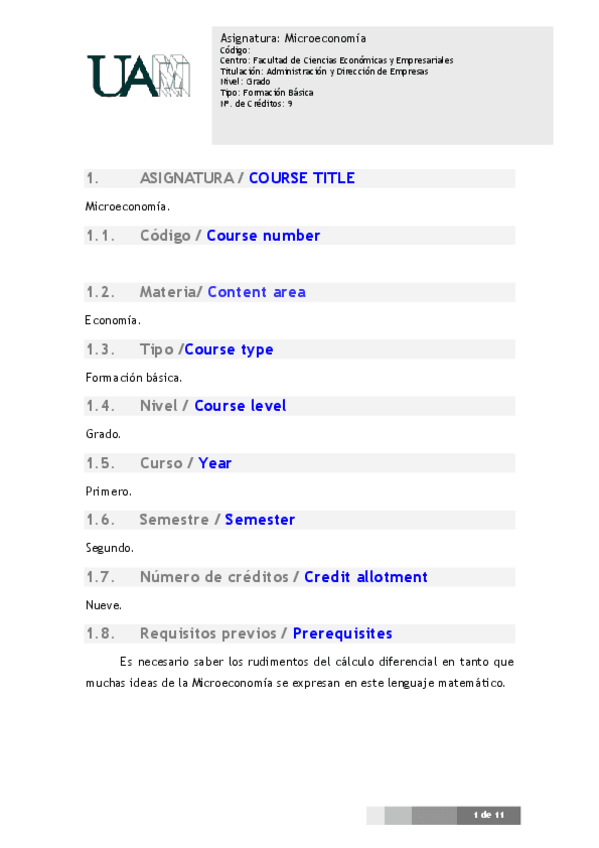 UAM

Asignatura: Microeconomía
Código:
Centro: Facultad de Ciencias Económicas y Empresariales
Titulación: Administración y Dirección de Empresas
Nivel: Grado
Tipo: Formación Básica
Nº. de Créditos: 9

1. ASIGNATURA / COURSE TITLE

Microeconomía.

1.1. Código / Course number

1.2. Materia/ Content area

Economía.

1.3. Tipo /Course type

Formación básica.

1.4. Nivel / Course level

Grado.

1.5. Curso / Year

Primero.

1.6. Semestre / Semester

Segundo.

1.7. Número de créditos / Credit allotment

Nueve.

1.8. Requisitos previos / Prerequisites

Es necesario saber los rudimentos del cálculo diferencial en tanto que muchas ideas de la Microeconomía se expresan en este lenguaje matemático.

1 de 11